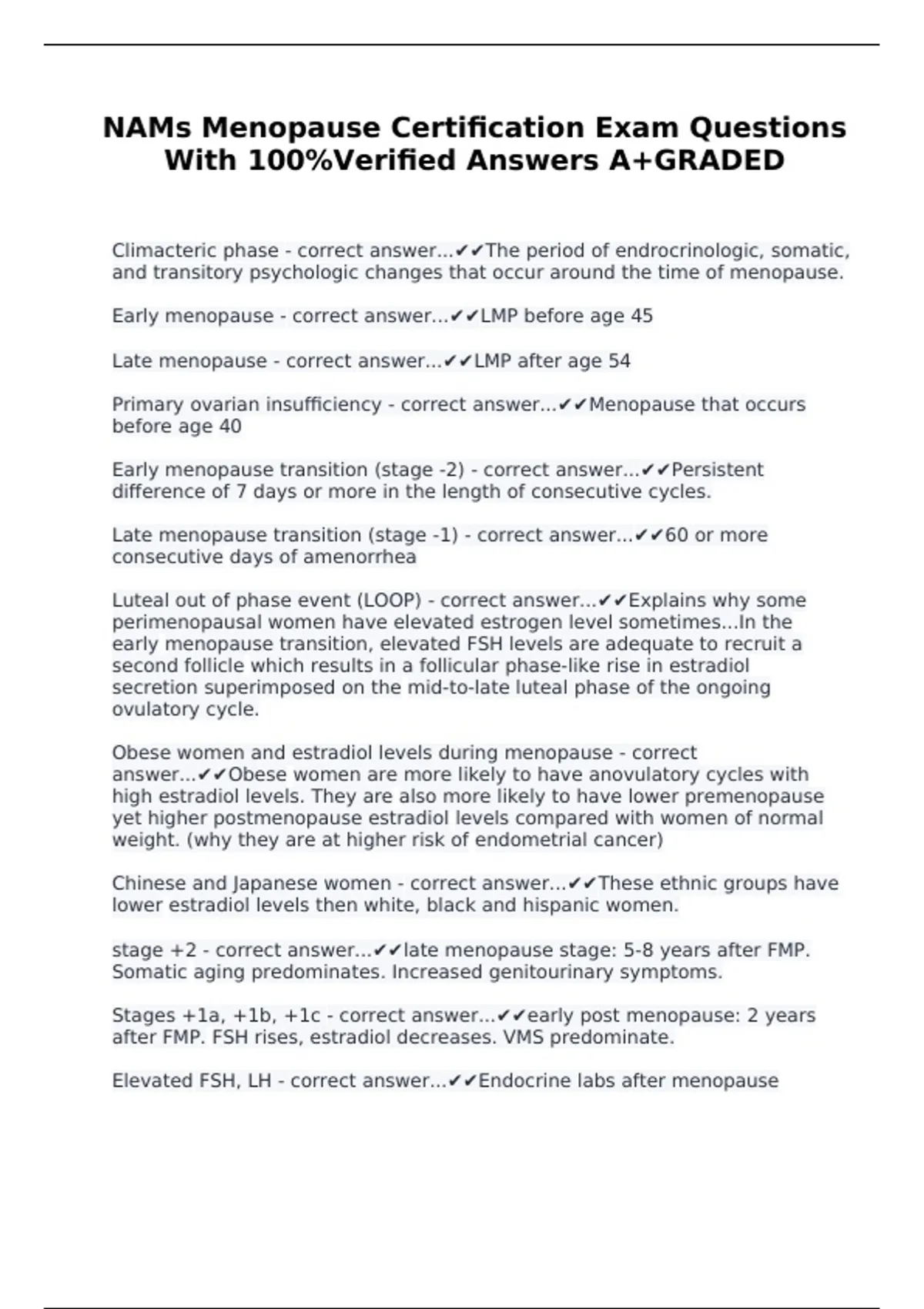 NAMs Menopause Certification Exam Questions With 100%Verified Answers A+GRADED

Climacteric phase - correct answer...✔✔The period of endrocrinologic, somatic, and transitory psychologic changes that occur around the time of menopause.

Early menopause - correct answer...✔✔LMP before age 45

Late menopause - correct answer...✔✔LMP after age 54

Primary ovarian insufficiency - correct answer...✔✔Menopause that occurs before age 40

Early menopause transition (stage -2) - correct answer...✔✔Persistent difference of 7 days or more in the length of consecutive cycles.

Late menopause transition (stage -1) - correct answer...✔✔60 or more consecutive days of amenorrhea

Luteal out of phase event (LOOP) - correct answer...✔✔Explains why some perimenopausal women have elevated estrogen level sometimes...In the early menopause transition, elevated FSH levels are adequate to recruit a second follicle which results in a follicular phase-like rise in estradiol secretion superimposed on the mid-to-late luteal phase of the ongoing ovulatory cycle.

Obese women and estradiol levels during menopause - correct answer...✔✔Obese women are more likely to have anovulatory cycles with high estradiol levels. They are also more likely to have lower premenopause yet higher postmenopause estradiol levels compared with women of normal weight. (why they are at higher risk of endometrial cancer)

Chinese and Japanese women - correct answer...✔✔These ethnic groups have lower estradiol levels then white, black and hispanic women.

stage +2 - correct answer...✔✔late menopause stage: 5-8 years after FMP. Somatic aging predominates. Increased genitourinary symptoms.

Stages +1a, +1b, +1c - correct answer...✔✔early post menopause: 2 years after FMP. FSH rises, estradiol decreases. VMS predominate.

Elevated FSH, LH - correct answer...✔✔Endocrine labs after menopause